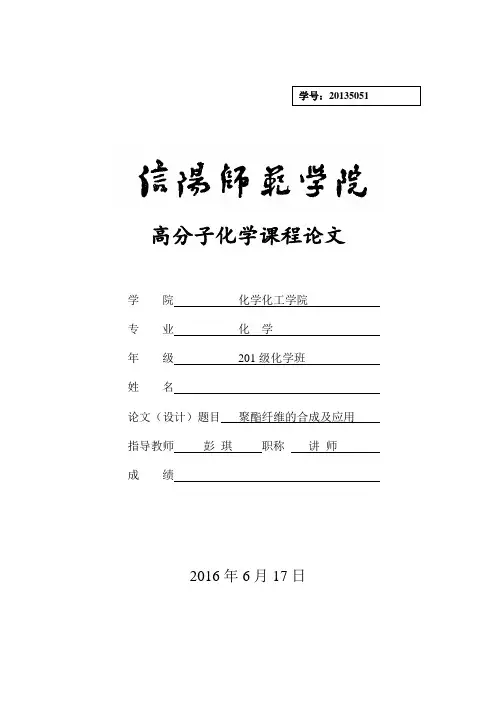 学号：20135051

信陽師範学院

高分子化学课程论文

学　院　化学化工学院

专　业　化　学

年　级　201 级化学班

姓　名

论文（设计）题目　聚酯纤维的合成及应用

指导教师　彭 琪　职称　讲 师

成　绩

2016 年 6 月 17 日